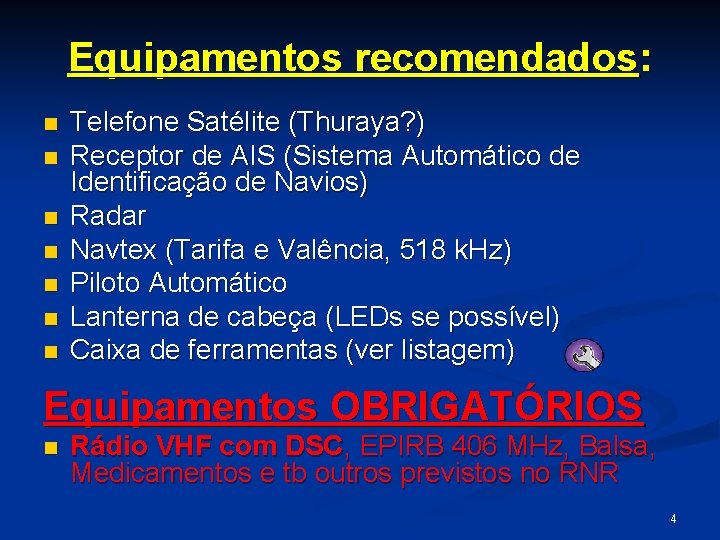 Equipamentos recomendados:

- Telefone Satélite (Thuraya?)
- Receptor de AIS (Sistema Automático de Identificação de Navios)
- Radar
- Navtex (Tarifa e Valência, 518 kHz)
- Piloto Automático
- Lanterna de cabeça (LEDs se possível)
- Caixa de ferramentas (ver listagem)

Equipamentos OBRIGATÓRIOS

- Rádio VHF com DSC, EPIRB 406 MHz, Balsa, Medicamentos e tb outros previstos no RNR

4